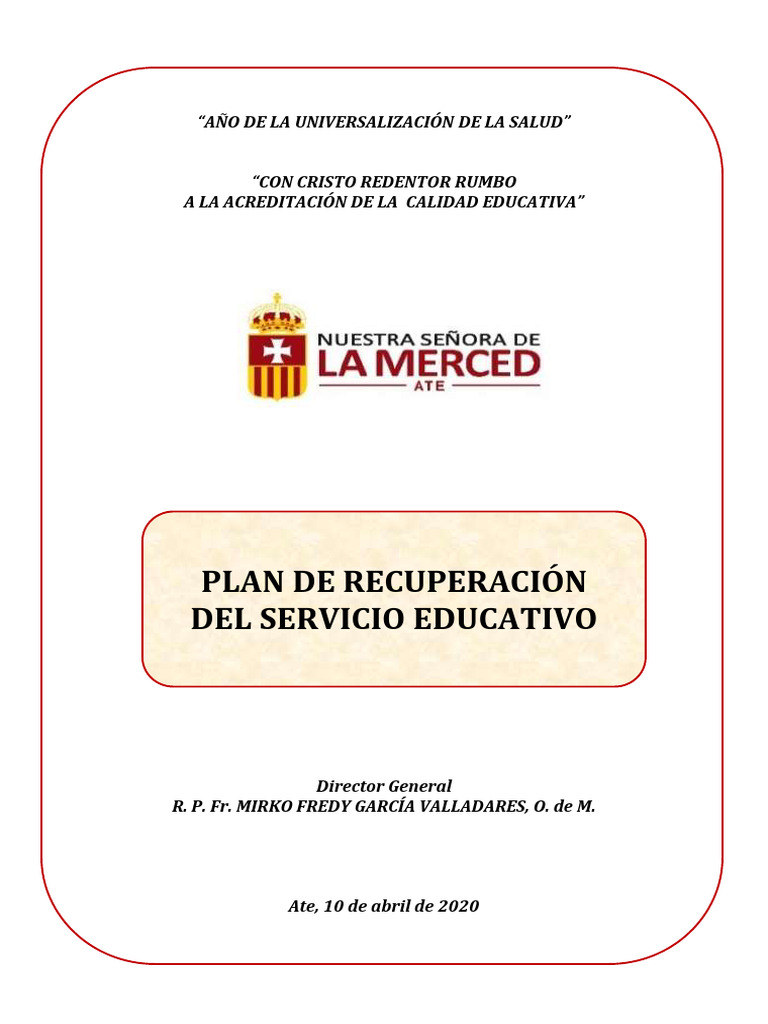 "AÑO DE LA UNIVERSALIZACIÓN DE LA SALUD"

"CON CRISTO REDENTOR RUMBO
A LA ACREDITACIÓN DE LA CALIDAD EDUCATIVA"

NUESTRA SEÑORA DE
LA MERCED
ATE

PLAN DE RECUPERACIÓN
DEL SERVICIO EDUCATIVO

Director General
R. P. Fr. MIRKO FREDY GARCÍA VALLADARES, O. de M.

Ate, 10 de abril de 2020